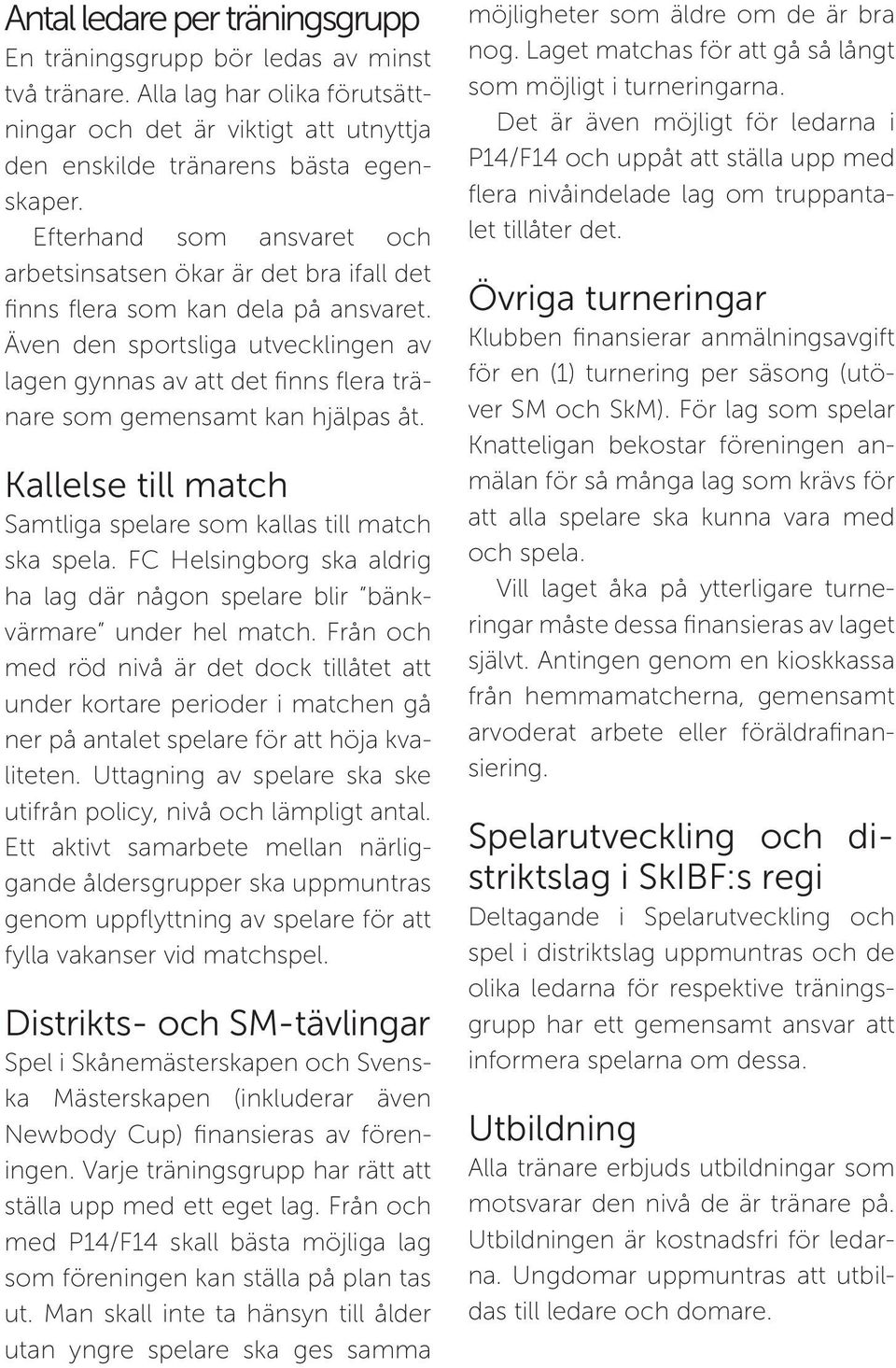 Antal ledare per träningsgrupp
En träningsgrupp bör ledas av minst två tränare. Alla lag har olika förutsättningar och det är viktigt att utnyttja den enskilde tränarens bästa egenskaper.

Efterhand som ansvaret och arbetsinsatsen ökar är det bra ifall det finns flera som kan dela på ansvaret. Även den sportsliga utvecklingen av lagen gynnas av att det finns flera tränare som gemensamt kan hjälpas åt.

Kallelse till match
Samtliga spelare som kallas till match ska spela. FC Helsingborg ska aldrig ha lag där någon spelare blir "bänkvärmare" under hel match. Från och med röd nivå är det dock tillåtet att under kortare perioder i matchen gå ner på antalet spelare för att höja kvaliteten. Uttagning av spelare ska ske utifrån policy, nivå och lämpligt antal. Ett aktivt samarbete mellan närliggande åldersgrupper ska uppmuntras genom uppflyttning av spelare för att fylla vakanser vid matchspel.

Distrikts- och SM-tävlingar
Spel i Skånemästerskapen och Svenska Mästerskapen (inkluderar även Newbody Cup) finansieras av föreningen. Varje träningsgrupp har rätt att ställa upp med ett eget lag. Från och med P14/F14 skall bästa möjliga lag som föreningen kan ställa på plan tas ut. Man skall inte ta hänsyn till ålder utan yngre spelare ska ges samma möjligheter som äldre om de är bra nog. Laget matchas för att gå så långt som möjligt i turneringarna.

Det är även möjligt för ledarna i P14/F14 och uppåt att ställa upp med flera nivåindelade lag om truppantalet tillåter det.

Övriga turneringar
Klubben finansierar anmälningsavgift för en (1) turnering per säsong (utöver SM och SkM). För lag som spelar Knatteligan bekostar föreningen anmälan för så många lag som krävs för att alla spelare ska kunna vara med och spela.

Vill laget åka på ytterligare turneringar måste dessa finansieras av laget självt. Antingen genom en kioskkassa från hemmamatcherna, gemensamt arvoderat arbete eller föräldrafinansiering.

Spelarutveckling och distriktslag i SkIBF:s regi
Deltagande i Spelarutveckling och spel i distriktslag uppmuntras och de olika ledarna för respektive träningsgrupp har ett gemensamt ansvar att informera spelarna om dessa.

Utbildning
Alla tränare erbjuds utbildningar som motsvarar den nivå de är tränare på. Utbildningen är kostnadsfri för ledarna. Ungdomar uppmuntras att utbildas till ledare och domare.